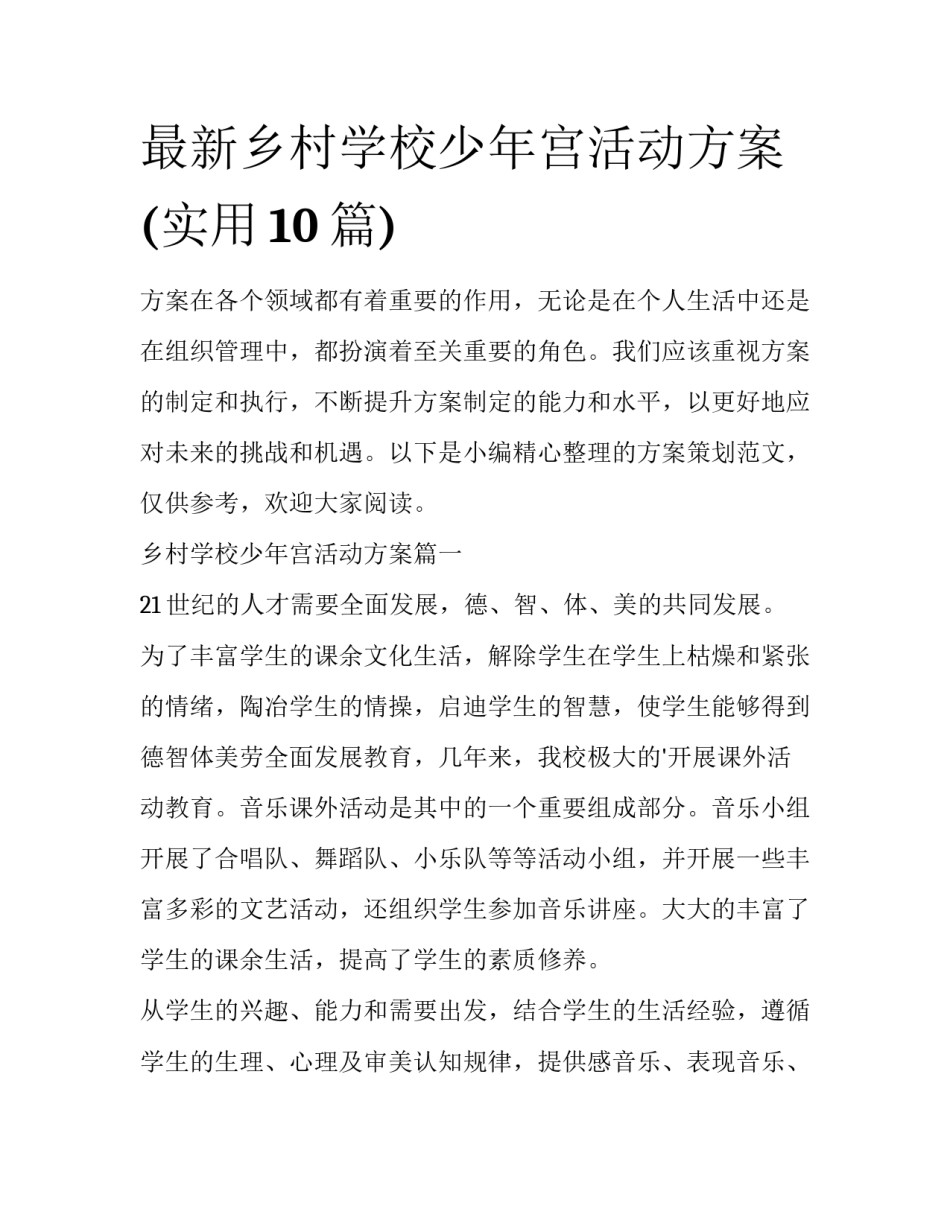 最新乡村学校少年宫活动方案(实用10篇)

方案在各个领域都有着重要的作用，无论是在个人生活中还是在组织管理中，都扮演着至关重要的角色。我们应该重视方案的制定和执行，不断提升方案制定的能力和水平，以更好地应对未来的挑战和机遇。以下是小编精心整理的方案策划范文，仅供参考，欢迎大家阅读。

乡村学校少年宫活动方案篇一

21世纪的人才需要全面发展，德、智、体、美的共同发展。

为了丰富学生的课余文化生活，解除学生在学生上枯燥和紧张的情绪，陶冶学生的情操，启迪学生的智慧，使学生能够得到德智体美劳全面发展教育，几年来，我校极大的'开展课外活动教育。音乐课外活动是其中的一个重要组成部分。音乐小组开展了合唱队、舞蹈队、小乐队等等活动小组，并开展一些丰富多彩的文艺活动，还组织学生参加音乐讲座。大大的丰富了学生的课余生活，提高了学生的素质修养。

从学生的兴趣、能力和需要出发，结合学生的生活经验，遵循学生的生理、心理及审美认知规律，提供感音乐、表现音乐、